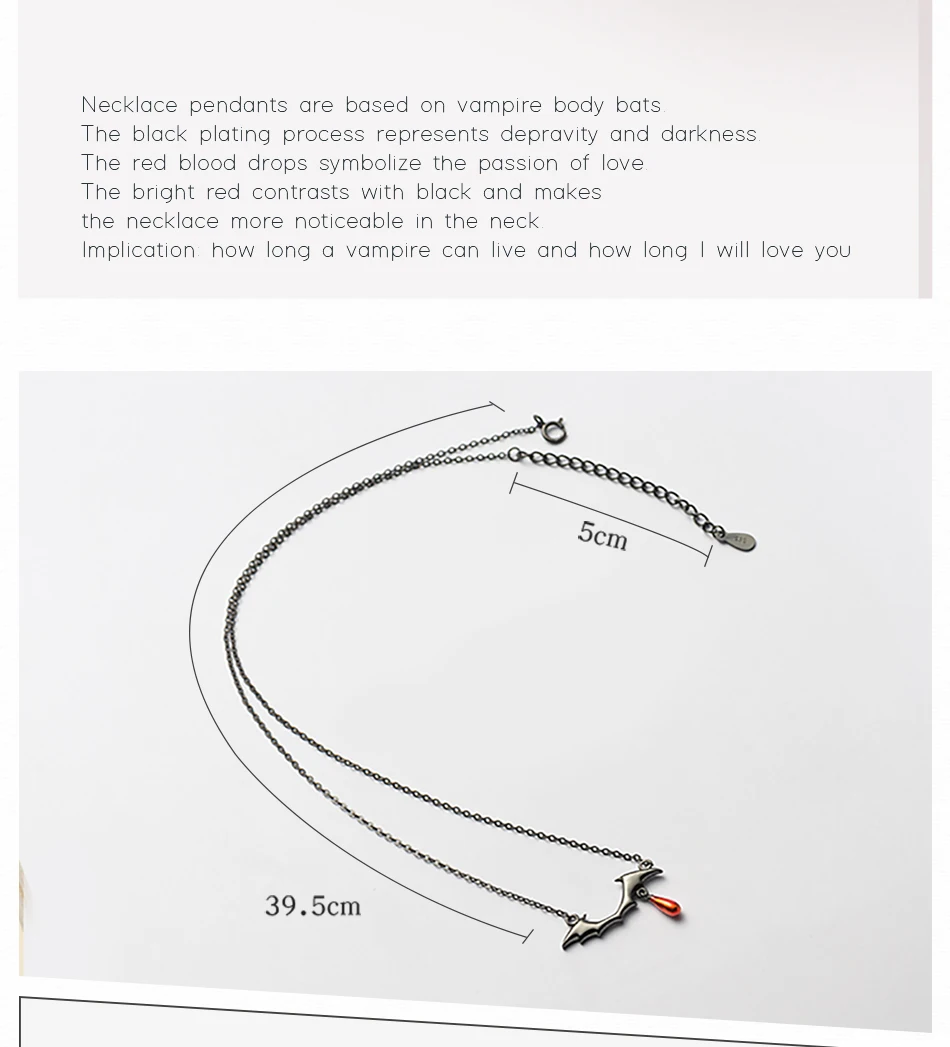 Necklace pendants are based on vampire body bats.
The black plating process represents depravity and darkness.
The red blood drops symbolize the passion of love.
The bright red contrasts with black and makes
the necklace more noticeable in the neck.
Implication: how long a vampire can live and how long I will love you

5cm

39.5cm